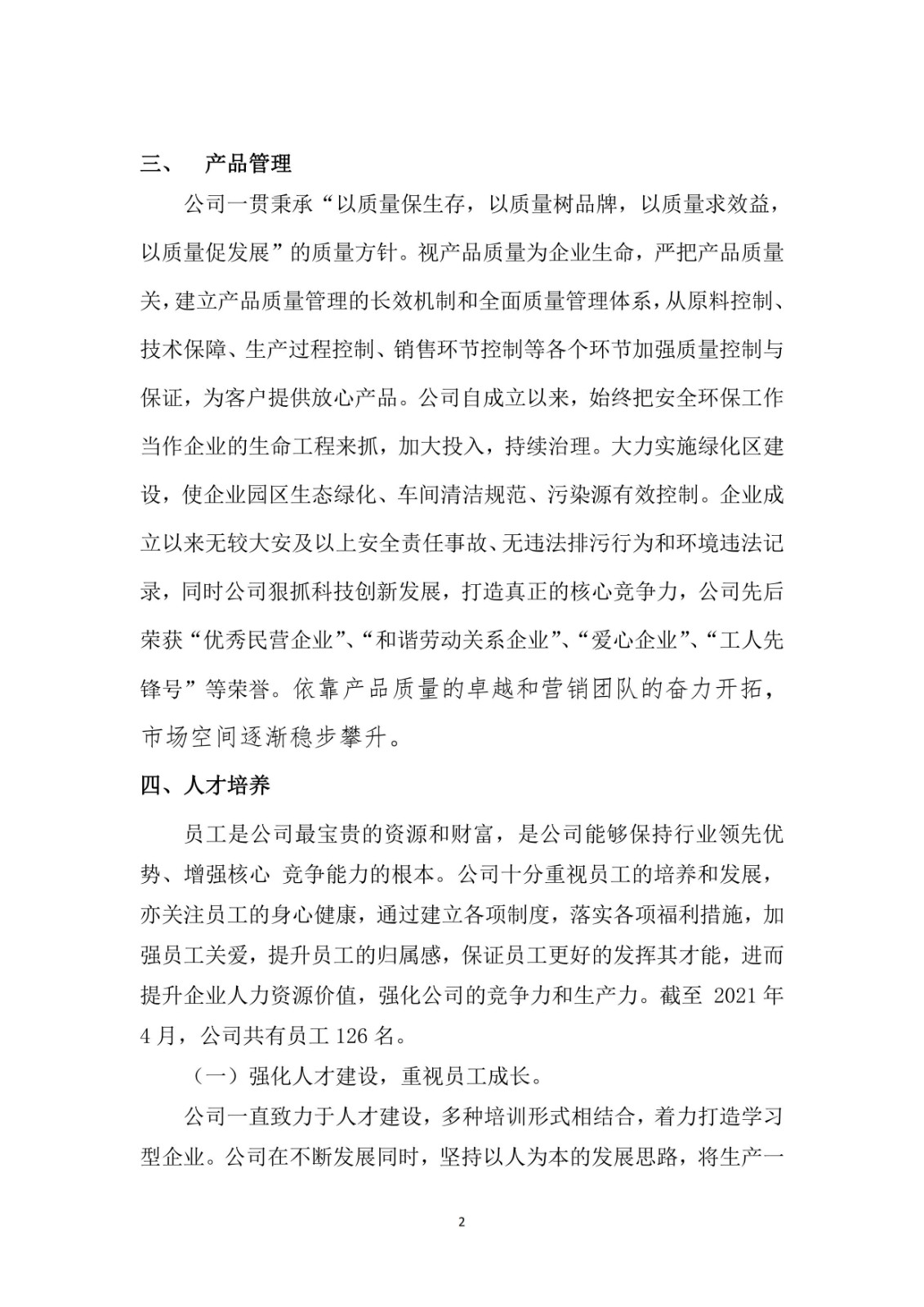 三、 产品管理

公司一贯秉承“以质量保生存，以质量树品牌，以质量求效益，以质量促发展”的质量方针。视产品质量为企业生命，严把产品质量关，建立产品质量管理的长效机制和全面质量管理体系，从原料控制、技术保障、生产过程控制、销售环节控制等各个环节加强质量控制与保证，为客户提供放心产品。公司自成立以来，始终把安全环保工作当作企业的生命工程来抓，加大投入，持续治理。大力实施绿化区建设，使企业园区生态绿化、车间清洁规范、污染源有效控制。企业成立以来无较大安及以上安全责任事故、无违法排污行为和环境违法记录，同时公司狠抓科技创新发展，打造真正的核心竞争力，公司先后荣获“优秀民营企业”、“和谐劳动关系企业”、“爱心企业”、“工人先锋号”等荣誉。依靠产品质量的卓越和营销团队的奋力开拓，市场空间逐渐稳步攀升。

四、人才培养

员工是公司最宝贵的资源和财富，是公司能够保持行业领先优势、增强核心 竞争能力的根本。公司十分重视员工的培养和发展，亦关注员工的身心健康，通过建立各项制度，落实各项福利措施，加强员工关爱，提升员工的归属感，保证员工更好的发挥其才能，进而提升企业人力资源价值，强化公司的竞争力和生产力。截至 2021 年 4 月，公司共有员工 126 名。

（一）强化人才建设，重视员工成长。

公司一直致力于人才建设，多种培训形式相结合，着力打造学习型企业。公司在不断发展同时，坚持以人为本的发展思路，将生产一

2